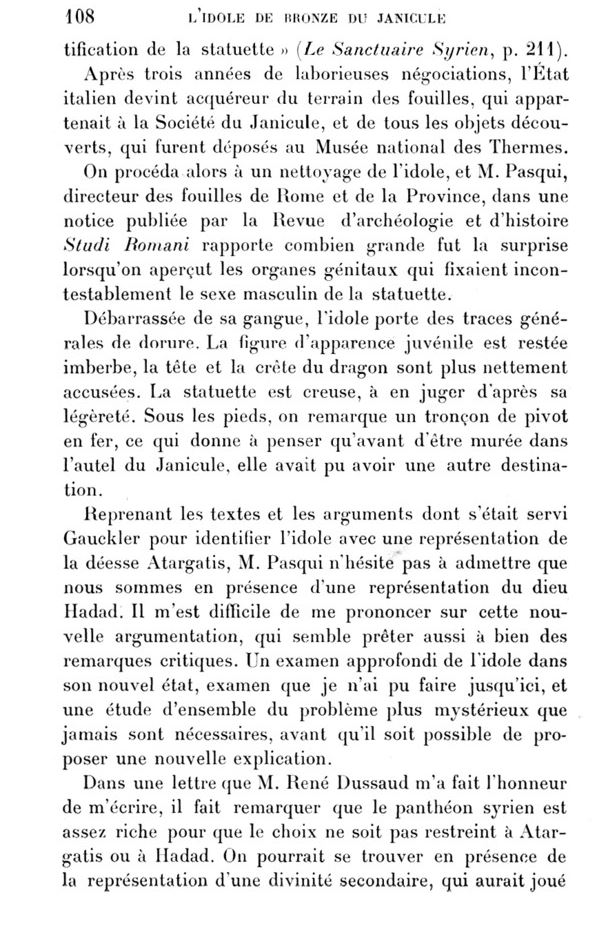 108 L'IDOLE DE BRONZE DU JANICULE

tification de la statuette » (Le Sanctuaire Syrien, p. 211).

Après trois années de laborieuses négociations, l'État italien devint acquéreur du terrain des fouilles, qui appartenait à la Société du Janicule, et de tous les objets découverts, qui furent déposés au Musée national des Thermes.

On procéda alors à un nettoyage de l'idole, et M. Pasqui, directeur des fouilles de Rome et de la Province, dans une notice publiée par la Revue d'archéologie et d'histoire Studi Romani rapporte combien grande fut la surprise lorsqu'on aperçut les organes génitaux qui fixaient incontestablement le sexe masculin de la statuette.

Débarrassée de sa gangue, l'idole porte des traces générales de dorure. La figure d'apparence juvénile est restée imberbe, la tête et la crête du dragon sont plus nettement accusées. La statuette est creuse, à en juger d'après sa légèreté. Sous les pieds, on remarque un tronçon de pivot en fer, ce qui donne à penser qu'avant d'être murée dans l'autel du Janicule, elle avait pu avoir une autre destination.

Reprenant les textes et les arguments dont s'était servi Gauckler pour identifier l'idole avec une représentation de la déesse Atargatis, M. Pasqui n'hésite pas à admettre que nous sommes en présence d'une représentation du dieu Hadad. Il m'est difficile de me prononcer sur cette nouvelle argumentation, qui semble prêter aussi à bien des remarques critiques. Un examen approfondi de l'idole dans son nouvel état, examen que je n'ai pu faire jusqu'ici, et une étude d'ensemble du problème plus mystérieux que jamais sont nécessaires, avant qu'il soit possible de proposer une nouvelle explication.

Dans une lettre que M. René Dussaud m'a fait l'honneur de m'écrire, il fait remarquer que le panthéon syrien est assez riche pour que le choix ne soit pas restreint à Atargatis ou à Hadad. On pourrait se trouver en présence de la représentation d'une divinité secondaire, qui aurait joué